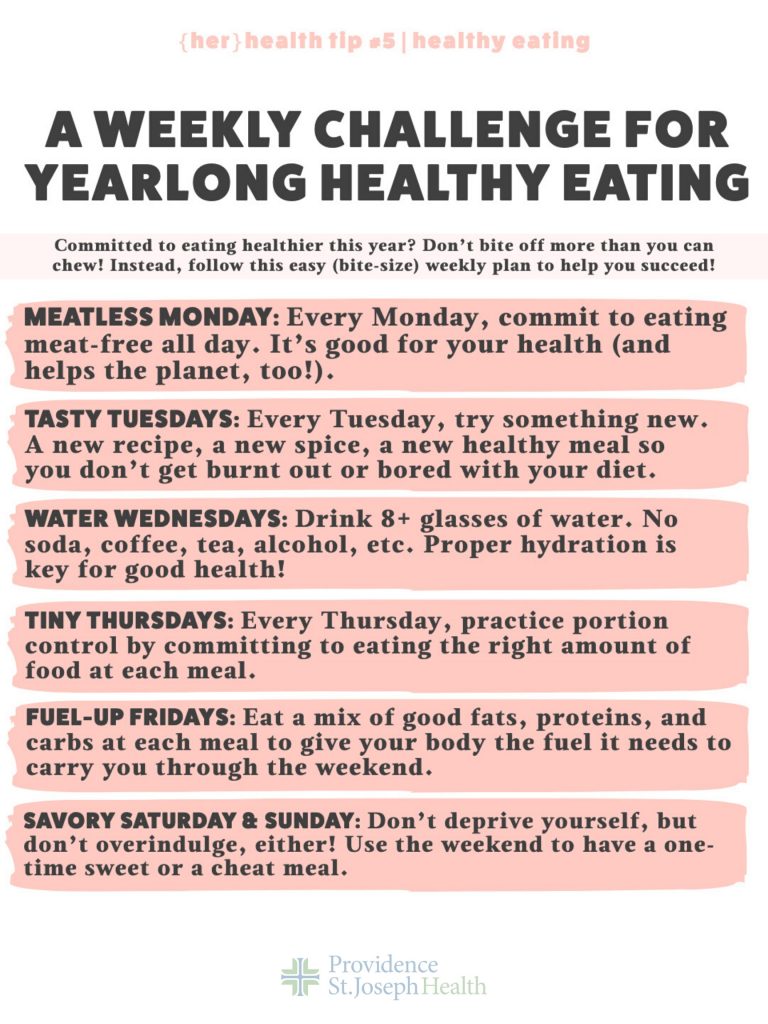 {her} health tip #5 | healthy eating

A WEEKLY CHALLENGE FOR YEARLONG HEALTHY EATING

Committed to eating healthier this year? Don't bite off more than you can chew! Instead, follow this easy (bite-size) weekly plan to help you succeed!

MEATLESS MONDAY: Every Monday, commit to eating meat-free all day. It's good for your health (and helps the planet, too!).

TASTY TUESDAYS: Every Tuesday, try something new. A new recipe, a new spice, a new healthy meal so you don't get burnt out or bored with your diet.

WATER WEDNESDAYS: Drink 8+ glasses of water. No soda, coffee, tea, alcohol, etc. Proper hydration is key for good health!

TINY THURSDAYS: Every Thursday, practice portion control by committing to eating the right amount of food at each meal.

FUEL-UP FRIDAYS: Eat a mix of good fats, proteins, and carbs at each meal to give your body the fuel it needs to carry you through the weekend.

SAVORY SATURDAY & SUNDAY: Don't deprive yourself, but don't overindulge, either! Use the weekend to have a one-time sweet or a cheat meal.

Providence St. Joseph Health